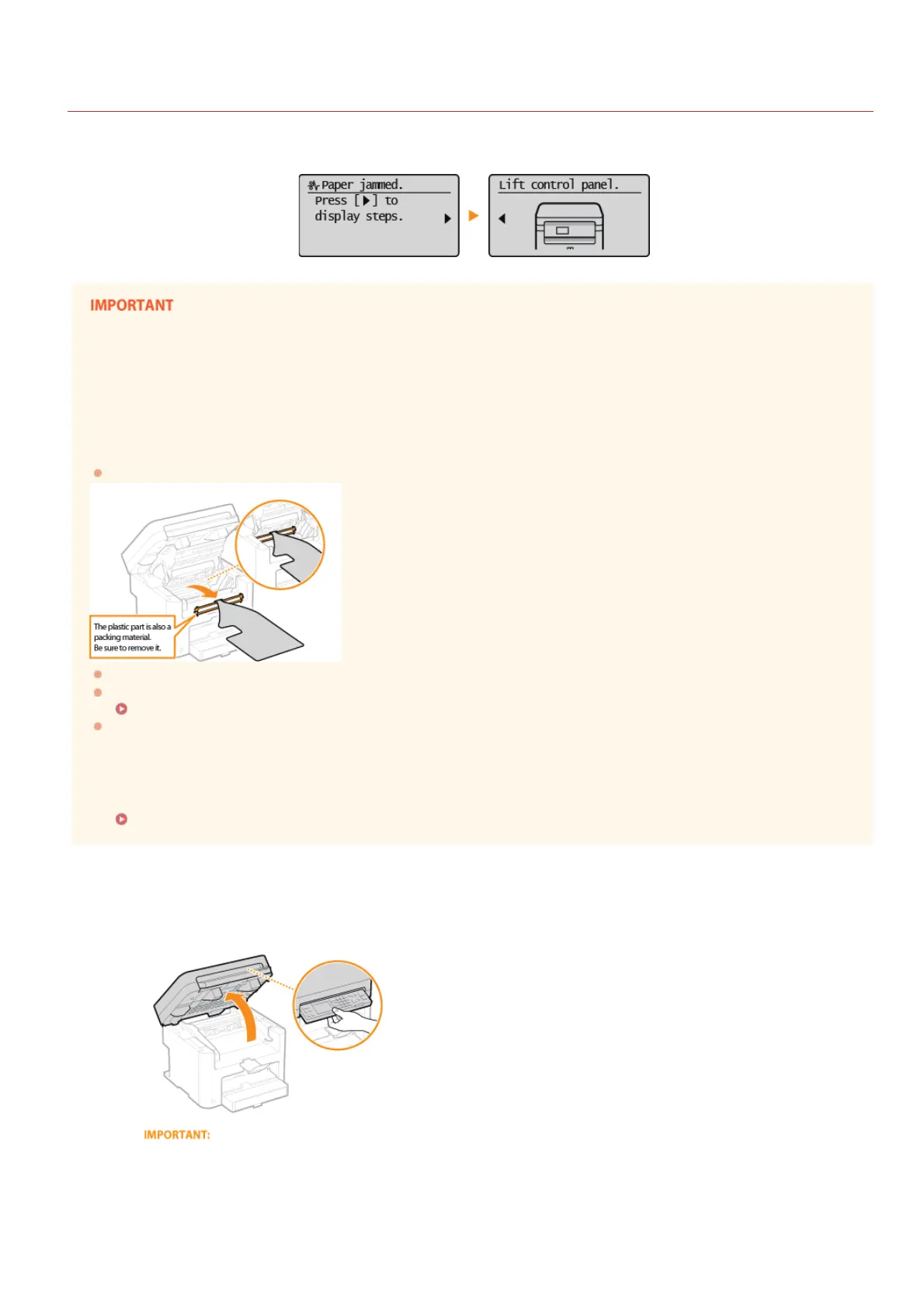 Paper jammed.
Press [▶] to display steps.

Lift control panel.

IMPORTANT

The plastic part is also a packing material.
Be sure to remove it.

IMPORTANT: